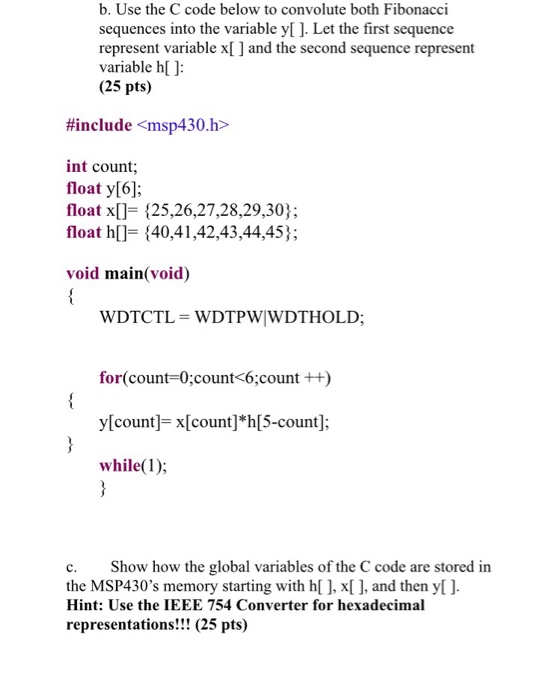 b. Use the C code below to convolute both Fibonacci sequences into the variable y[ ]. Let the first sequence represent variable x[ ] and the second sequence represent variable h[ ]:
(25 pts)

#include <msp430.h>

int count;
float y[6];
float x[]= {25,26,27,28,29,30};
float h[]= {40,41,42,43,44,45};

void main(void)
{
WDTCTL = WDTPW|WDTHOLD;

for(count=0;count<6;count ++)
{
y[count]= x[count]*h[5-count];
}
while(1);
}

c. Show how the global variables of the C code are stored in the MSP430's memory starting with h[ ], x[ ], and then y[ ].
Hint: Use the IEEE 754 Converter for hexadecimal representations!!! (25 pts)